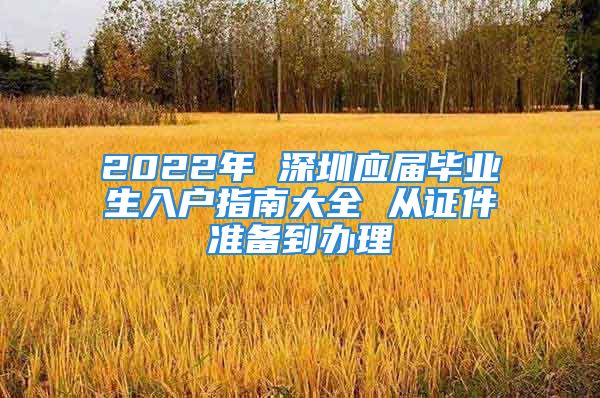 2022年 深圳应届毕业生入户指南大全 从证件准备到办理